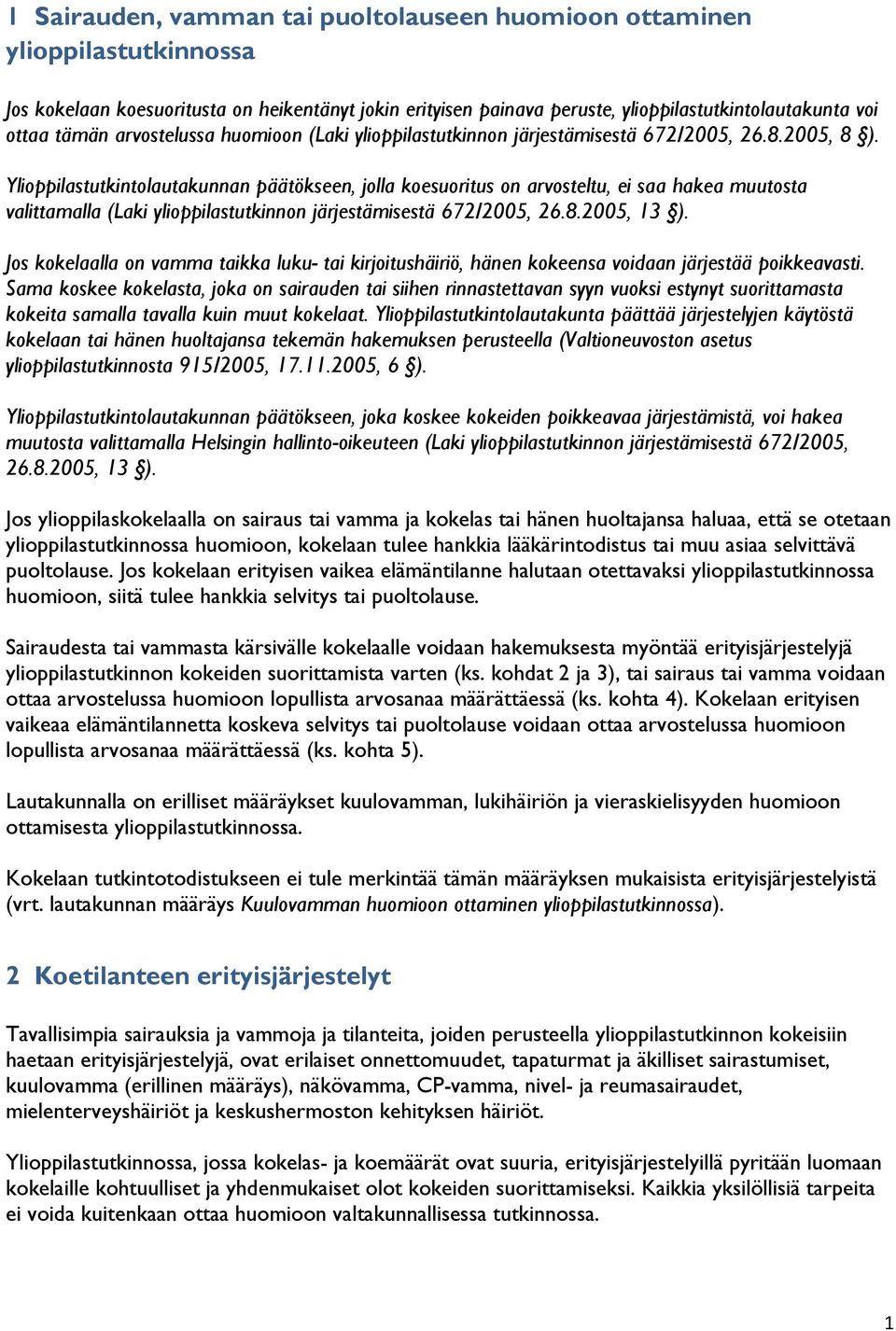 1 Sairauden, vamman tai puoltolauseen huomioon ottaminen ylioppilastutkinnossa

Jos kokelaan koesuoritusta on heikentänyt jokin erityisen painava peruste, ylioppilastutkintolautakunta voi ottaa tämän arvostelussa huomioon (Laki ylioppilastutkinnon järjestämisestä 672/2005, 26.8.2005, 8 §).

Ylioppilastutkintolautakunnan päätökseen, jolla koesuoritus on arvosteltu, ei saa hakea muutosta valittamalla (Laki ylioppilastutkinnon järjestämisestä 672/2005, 26.8.2005, 13 §).

Jos kokelaalla on vamma taikka luku- tai kirjoitushäiriö, hänen kokeensa voidaan järjestää poikkeavasti. Sama koskee kokelasta, joka on sairauden tai siihen rinnastettavan syyn vuoksi estynyt suorittamasta kokeita samalla tavalla kuin muut kokelaat. Ylioppilastutkintolautakunta päättää järjestelyjen käytöstä kokelaan tai hänen huoltajansa tekemän hakemuksen perusteella (Valtioneuvoston asetus ylioppilastutkinnosta 915/2005, 17.11.2005, 6 §).

Ylioppilastutkintolautakunnan päätökseen, joka koskee kokeiden poikkeavaa järjestämistä, voi hakea muutosta valittamalla Helsingin hallinto-oikeuteen (Laki ylioppilastutkinnon järjestämisestä 672/2005, 26.8.2005, 13 §).

Jos ylioppilaskokelaalla on sairaus tai vamma ja kokelas tai hänen huoltajansa haluaa, että se otetaan ylioppilastutkinnossa huomioon, kokelaan tulee hankkia lääkärintodistus tai muu asiaa selvittävä puoltolause. Jos kokelaan erityisen vaikea elämäntilanne halutaan otettavaksi ylioppilastutkinnossa huomioon, siitä tulee hankkia selvitys tai puoltolause.

Sairaudesta tai vammasta kärsivälle kokelaalle voidaan hakemuksesta myöntää erityisjärjestelyjä ylioppilastutkinnon kokeiden suorittamista varten (ks. kohdat 2 ja 3), tai sairaus tai vamma voidaan ottaa arvostelussa huomioon lopullista arvosanaa määrättäessä (ks. kohta 4). Kokelaan erityisen vaikeaa elämäntilannetta koskeva selvitys tai puoltolause voidaan ottaa arvostelussa huomioon lopullista arvosanaa määrättäessä (ks. kohta 5).

Lautakunnalla on erilliset määräykset kuulovamman, lukihäiriön ja vieraskielisyyden huomioon ottamisesta ylioppilastutkinnossa.

Kokelaan tutkintotodistukseen ei tule merkintää tämän määräyksen mukaisista erityisjärjestelyistä (vrt. lautakunnan määräys Kuulovamman huomioon ottaminen ylioppilastutkinnossa).

2 Koetilanteen erityisjärjestelyt

Tavallisimpia sairauksia ja vammoja ja tilanteita, joiden perusteella ylioppilastutkinnon kokeisiin haetaan erityisjärjestelyjä, ovat erilaiset onnettomuudet, tapaturmat ja äkilliset sairastumiset, kuulovamma (erillinen määräys), näkövamma, CP-vamma, nivel- ja reumasairaudet, mielenterveyshäiriöt ja keskushermoston kehityksen häiriöt.

Ylioppilastutkinnossa, jossa kokelas- ja koemäärät ovat suuria, erityisjärjestelyillä pyritään luomaan kokelaille kohtuulliset ja yhdenmukaiset olot kokeiden suorittamiseksi. Kaikkia yksilöllisiä tarpeita ei voida kuitenkaan ottaa huomioon valtakunnallisessa tutkinnossa.

1